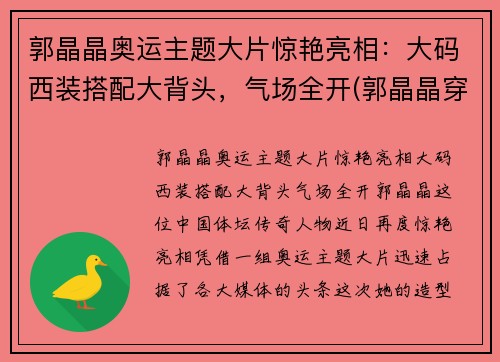 郭晶晶奥运主题大片惊艳亮相：大码西装搭配大背头，气场全开(郭晶晶穿

郭晶晶奥运主题大片惊艳亮相大码西装搭配大背头气场全开郭晶晶这位中国体坛传奇人物近日再度惊艳亮相凭借一组奥运主题大片迅速占据了各大媒体的头条这次她的造型